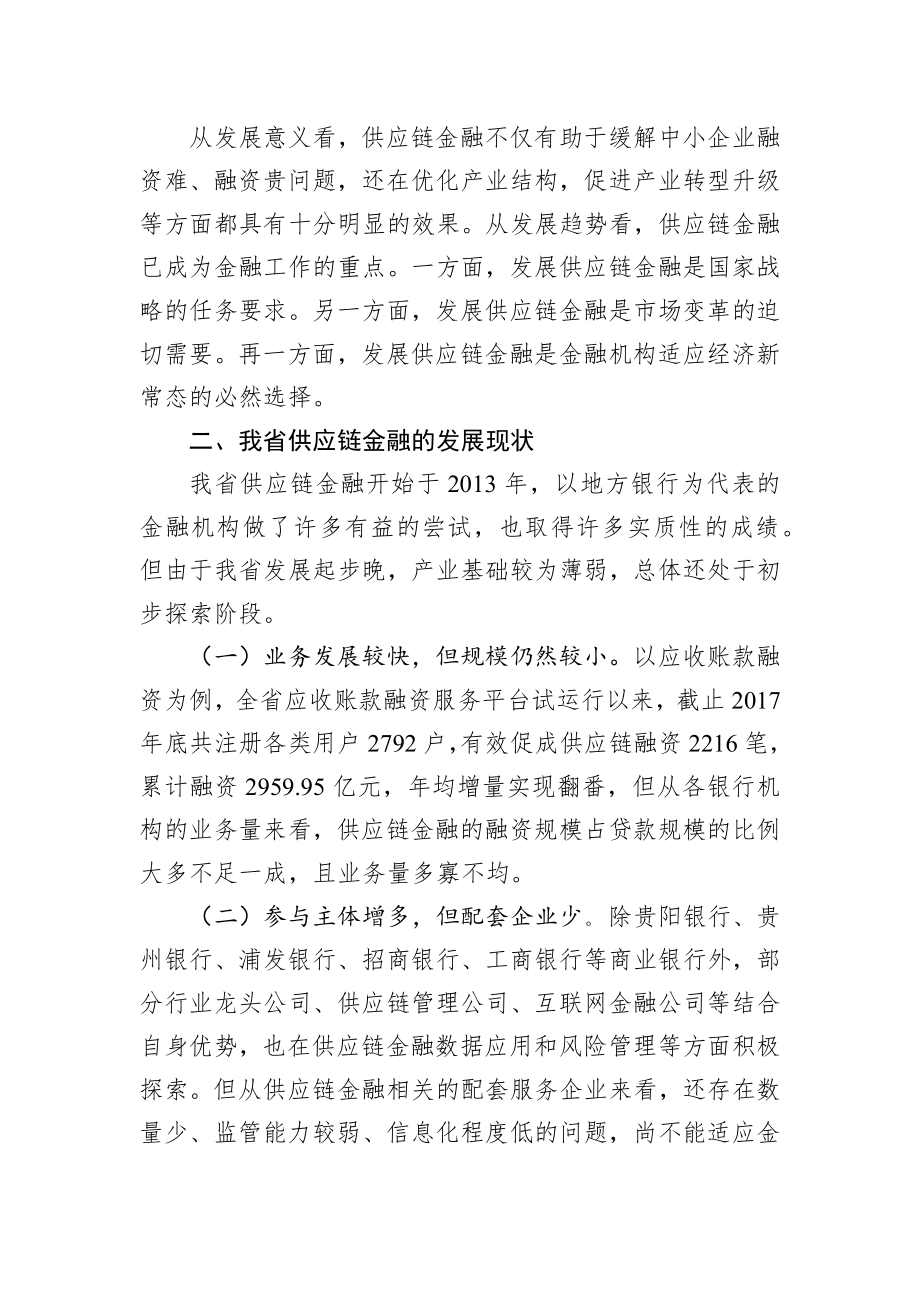 从发展意义看，供应链金融不仅有助于缓解中小企业融资难、融资贵问题，还在优化产业结构，促进产业转型升级等方面都具有十分明显的效果。从发展趋势看，供应链金融已成为金融工作的重点。一方面，发展供应链金融是国家战略的任务要求。另一方面，发展供应链金融是市场变革的迫切需要。再一方面，发展供应链金融是金融机构适应经济新常态的必然选择。

二、我省供应链金融的发展现状

我省供应链金融开始于 2013 年，以地方银行为代表的金融机构做了许多有益的尝试，也取得许多实质性的成绩。但由于我省发展起步晚，产业基础较为薄弱，总体还处于初步探索阶段。

（一）业务发展较快，但规模仍然较小。以应收账款融资为例，全省应收账款融资服务平台试运行以来，截止 2017 年底共注册各类用户 2792 户，有效促成供应链融资 2216 笔，累计融资 2959.95 亿元，年均增量实现翻番，但从各银行机构的业务量来看，供应链金融的融资规模占贷款规模的比例大多不足一成，且业务量多寡不均。

（二）参与主体增多，但配套企业少。除贵阳银行、贵州银行、浦发银行、招商银行、工商银行等商业银行外，部分行业龙头公司、供应链管理公司、互联网金融公司等结合自身优势，也在供应链金融数据应用和风险管理等方面积极探索。但从供应链金融相关的配套服务企业来看，还存在数量少、监管能力较弱、信息化程度低的问题，尚不能适应金